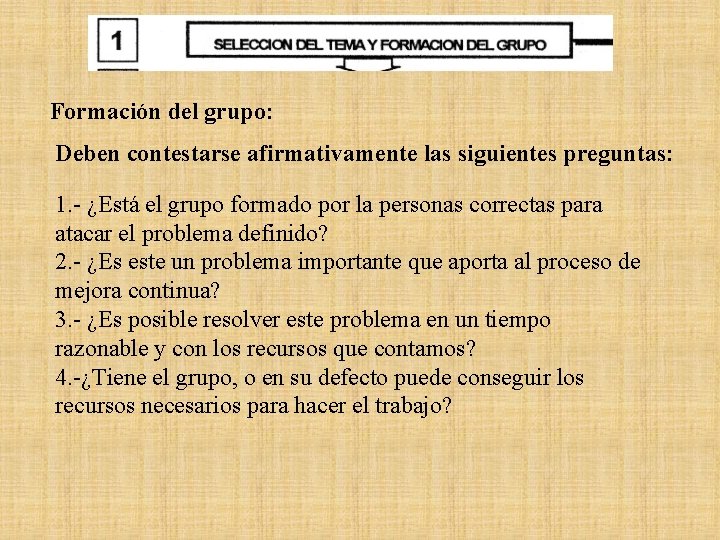 1

SELECCION DEL TEMA Y FORMACION DEL GRUPO

Formación del grupo:

Deben contestarse afirmativamente las siguientes preguntas:

1.- ¿Está el grupo formado por la personas correctas para atacar el problema definido?
2.- ¿Es este un problema importante que aporta al proceso de mejora continua?
3.- ¿Es posible resolver este problema en un tiempo razonable y con los recursos que contamos?
4.-¿Tiene el grupo, o en su defecto puede conseguir los recursos necesarios para hacer el trabajo?